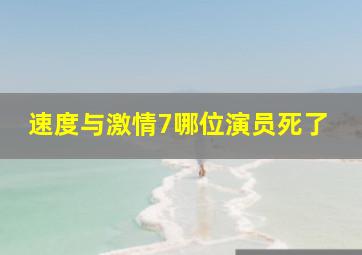 速度与激情7哪位演员死了